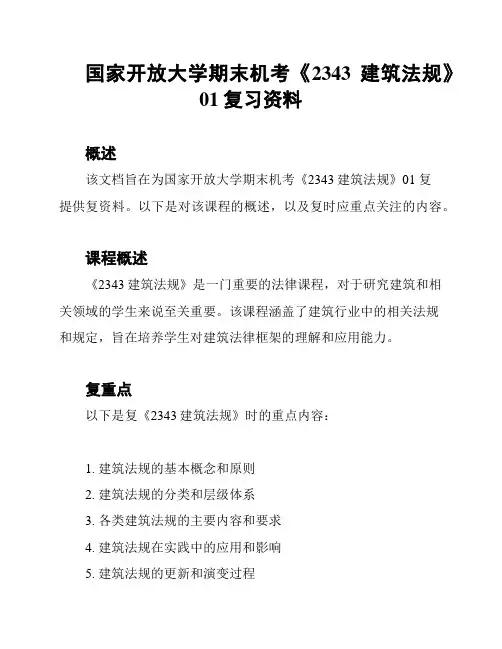 国家开放大学期末机考《2343 建筑法规》01 复习资料

概述

该文档旨在为国家开放大学期末机考《2343 建筑法规》01 复提供复资料。以下是对该课程的概述，以及复时应重点关注的内容。

课程概述

《2343 建筑法规》是一门重要的法律课程，对于研究建筑和相关领域的学生来说至关重要。该课程涵盖了建筑行业中的相关法规和规定，旨在培养学生对建筑法律框架的理解和应用能力。

复重点

以下是复《2343 建筑法规》时的重点内容：

1. 建筑法规的基本概念和原则
2. 建筑法规的分类和层级体系
3. 各类建筑法规的主要内容和要求
4. 建筑法规在实践中的应用和影响
5. 建筑法规的更新和演变过程